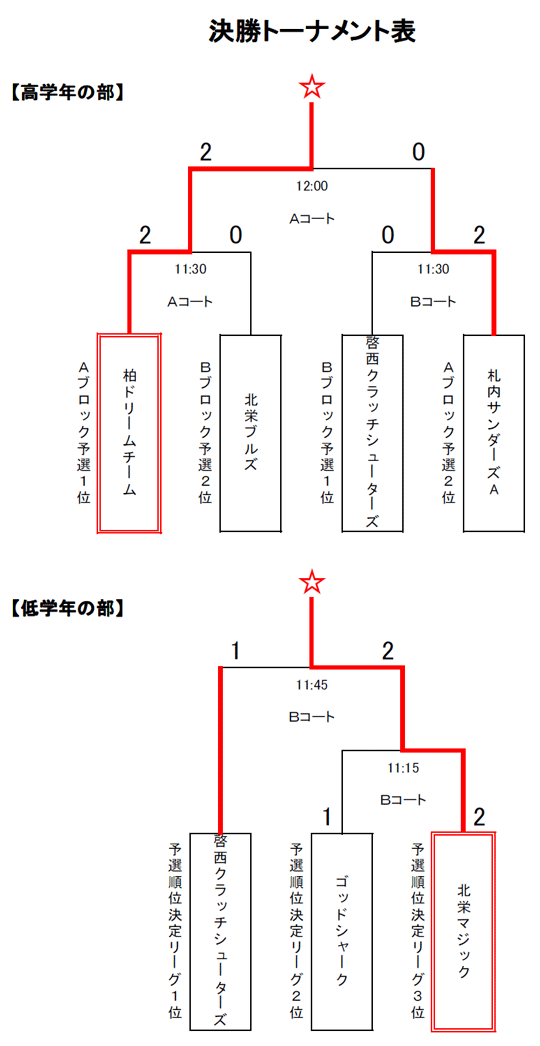 決勝トーナメント表

【高学年の部】

☆

2

0

12:00

Aコート

2

0

0

2

11:30

Aコート

11:30

Bコート

Aブロック予選1位

柏ドリームチーム

Bブロック予選2位

北栄ブルズ

Bブロック予選1位

啓西クラッチシューターズ

Aブロック予選2位

札内サンダーズA

【低学年の部】

☆

1

2

11:45

Bコート

11:15

Bコート

1

2

予選順位決定リーグ1位

啓西クラッチシューターズ

予選順位決定リーグ2位

ゴッドシャーク

予選順位決定リーグ3位

北栄マジック